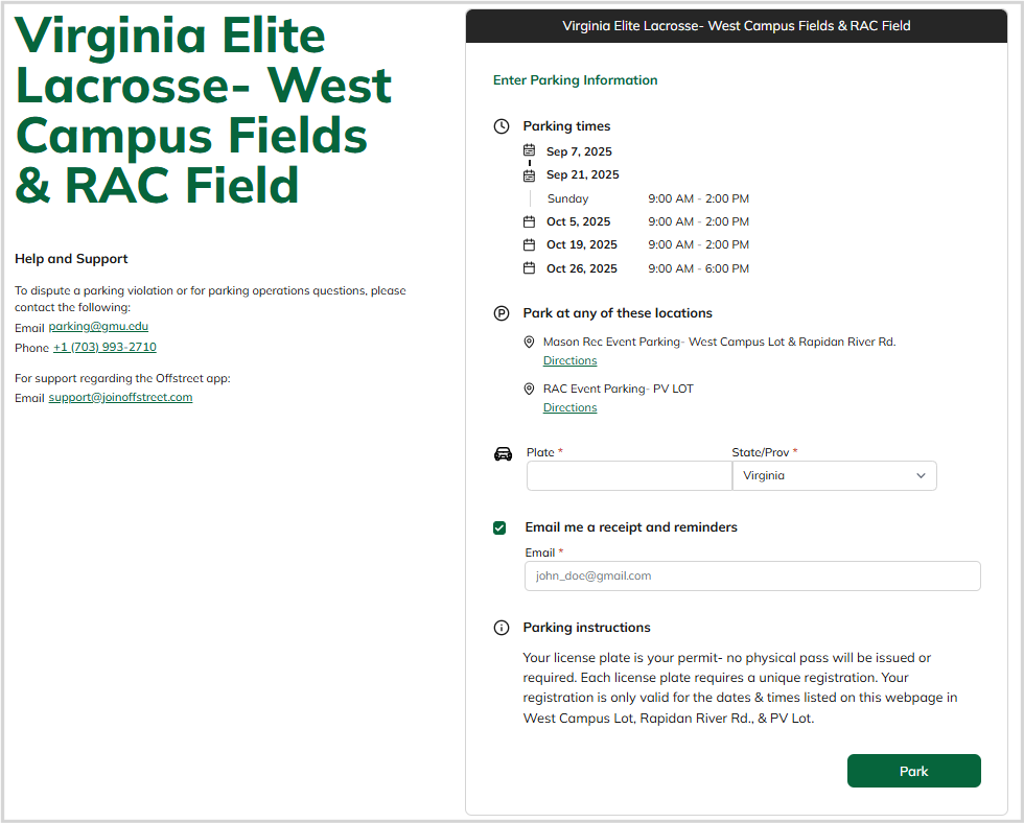 Virginia Elite Lacrosse- West Campus Fields & RAC Field

Help and Support

To dispute a parking violation or for parking operations questions, please contact the following:
Email parking@gmu.edu
Phone +1 (703) 993-2710

For support regarding the Offstreet app:
Email support@joinoffstreet.com

Virginia Elite Lacrosse- West Campus Fields & RAC Field

Enter Parking Information

Parking times

Sep 7, 2025
Sep 21, 2025
Sunday 9:00 AM - 2:00 PM
Oct 5, 2025 9:00 AM - 2:00 PM
Oct 19, 2025 9:00 AM - 2:00 PM
Oct 26, 2025 9:00 AM - 6:00 PM

Park at any of these locations

Mason Rec Event Parking- West Campus Lot & Rapidan River Rd.
Directions

RAC Event Parking- PV LOT
Directions

Plate *
State/Prov *
Virginia

Email me a receipt and reminders

Email *
john_doe@gmail.com

Parking instructions

Your license plate is your permit- no physical pass will be issued or required. Each license plate requires a unique registration. Your registration is only valid for the dates & times listed on this webpage in West Campus Lot, Rapidan River Rd., & PV Lot.

Park